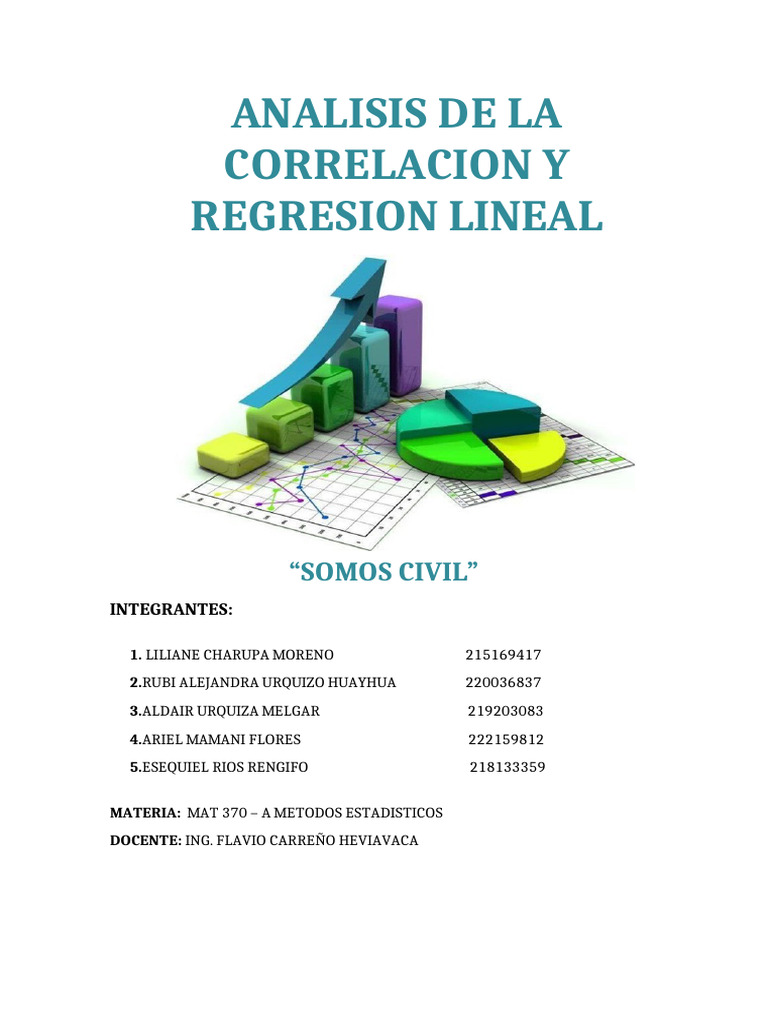 ANALISIS DE LA CORRELACION Y REGRESION LINEAL

“SOMOS CIVIL”

INTEGRANTES:

1. LILIANE CHARUPA MORENO 215169417

2.RUBI ALEJANDRA URQUIZO HUAYHUA 220036837

3.ALDAIR URQUIZA MELGAR 219203083

4.ARIEL MAMANI FLORES 222159812

5.ESEQUIEL RIOS RENGIFO 218133359

MATERIA: MAT 370 – A METODOS ESTADISTICOS

DOCENTE: ING. FLAVIO CARREÑO HEVIAVACA